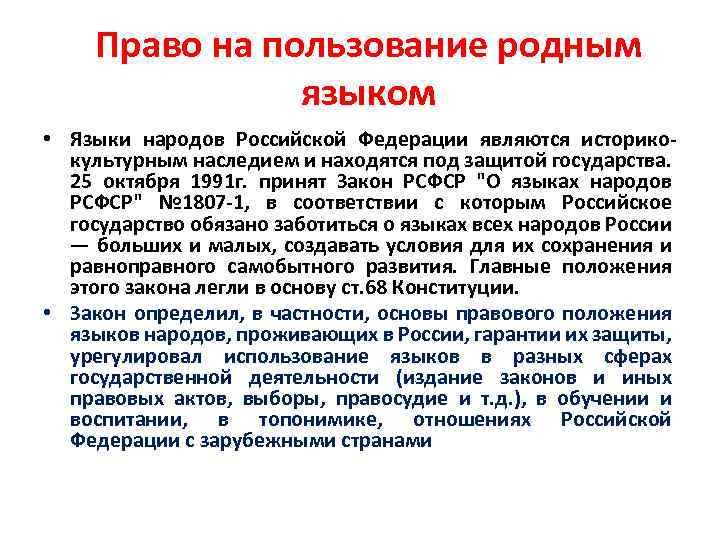 Право на пользование родным языком

• Языки народов Российской Федерации являются историко-культурным наследием и находятся под защитой государства. 25 октября 1991г. принят Закон РСФСР "О языках народов РСФСР" №1807-1, в соответствии с которым Российское государство обязано заботиться о языках всех народов России — больших и малых, создавать условия для их сохранения и равноправного самобытного развития. Главные положения этого закона легли в основу ст.68 Конституции.

• Закон определил, в частности, основы правового положения языков народов, проживающих в России, гарантии их защиты, урегулировал использование языков в разных сферах государственной деятельности (издание законов и иных правовых актов, выборы, правосудие и т.д.), в обучении и воспитании, в топонимике, отношениях Российской Федерации с зарубежными странами